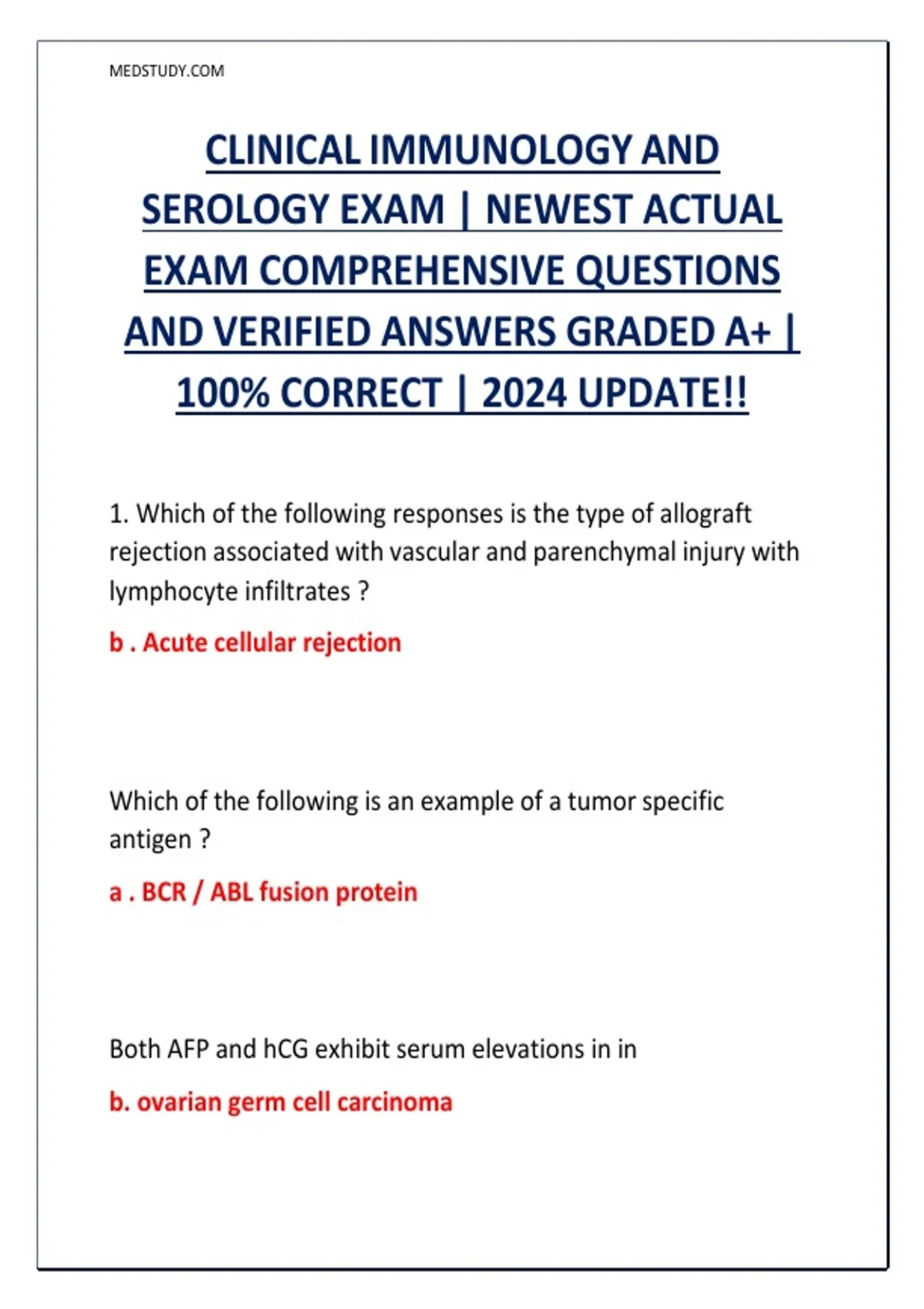 MEDSTUDY.COM

CLINICAL IMMUNOLOGY AND SEROLOGY EXAM | NEWEST ACTUAL EXAM COMPREHENSIVE QUESTIONS AND VERIFIED ANSWERS GRADED A+ | 100% CORRECT | 2024 UPDATE!!

1. Which of the following responses is the type of allograft rejection associated with vascular and parenchymal injury with lymphocyte infiltrates ?

b . Acute cellular rejection

Which of the following is an example of a tumor specific antigen ?

a . BCR / ABL fusion protein

Both AFP and hCG exhibit serum elevations in in

b. ovarian germ cell carcinoma